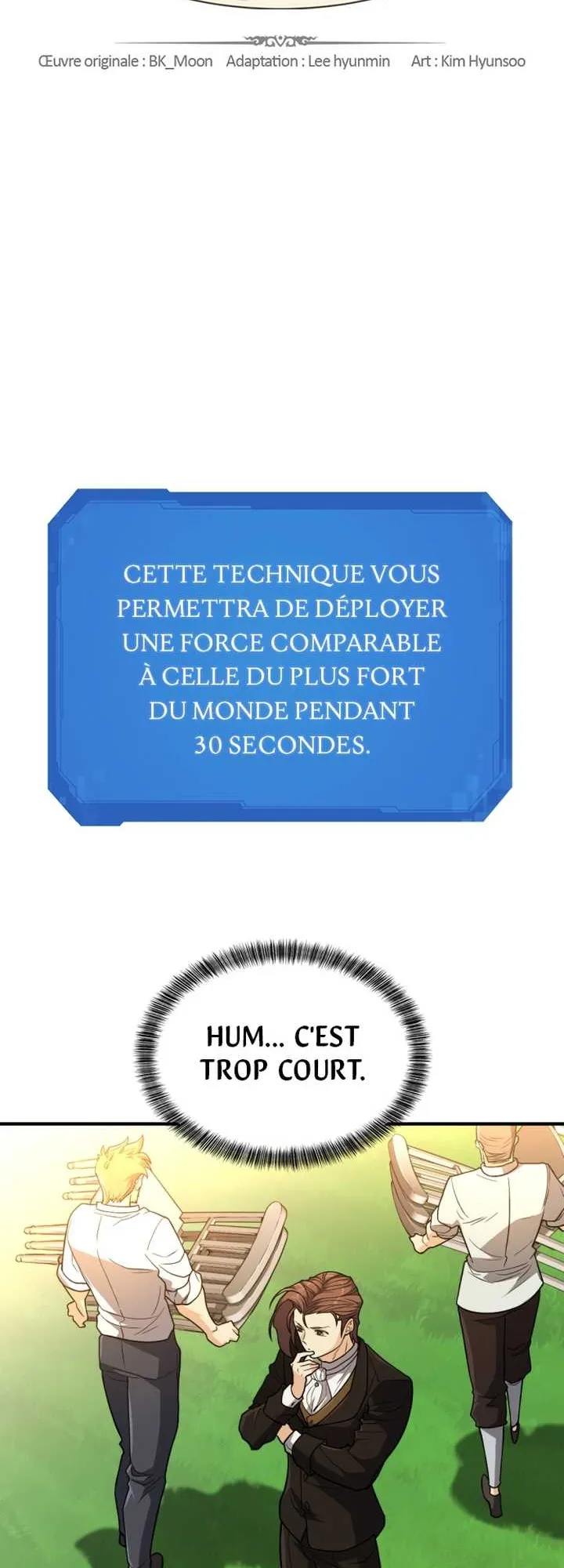 Œuvre originale : BK_Moon   Adaptation : Lee hyunmin   Art : Kim Hyunsoo

CETTE TECHNIQUE VOUS PERMETTRA DE DÉPLOYER UNE FORCE COMPARABLE À CELLE DU PLUS FORT DU MONDE PENDANT 30 SECONDES.

HUM... C'EST TROP COURT.